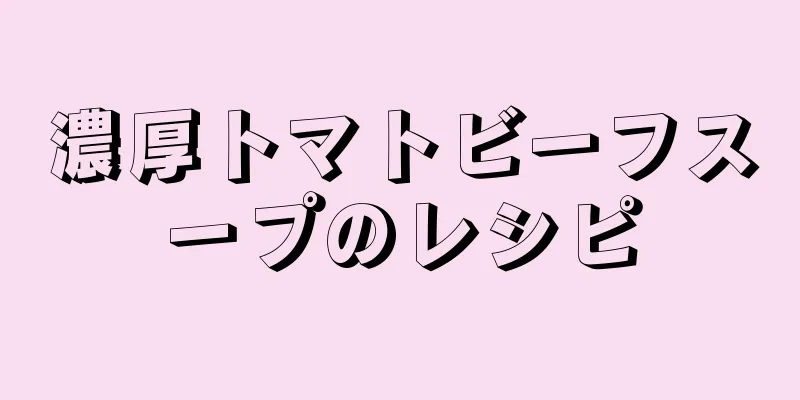 濃厚トマトビーフスープのレシピ